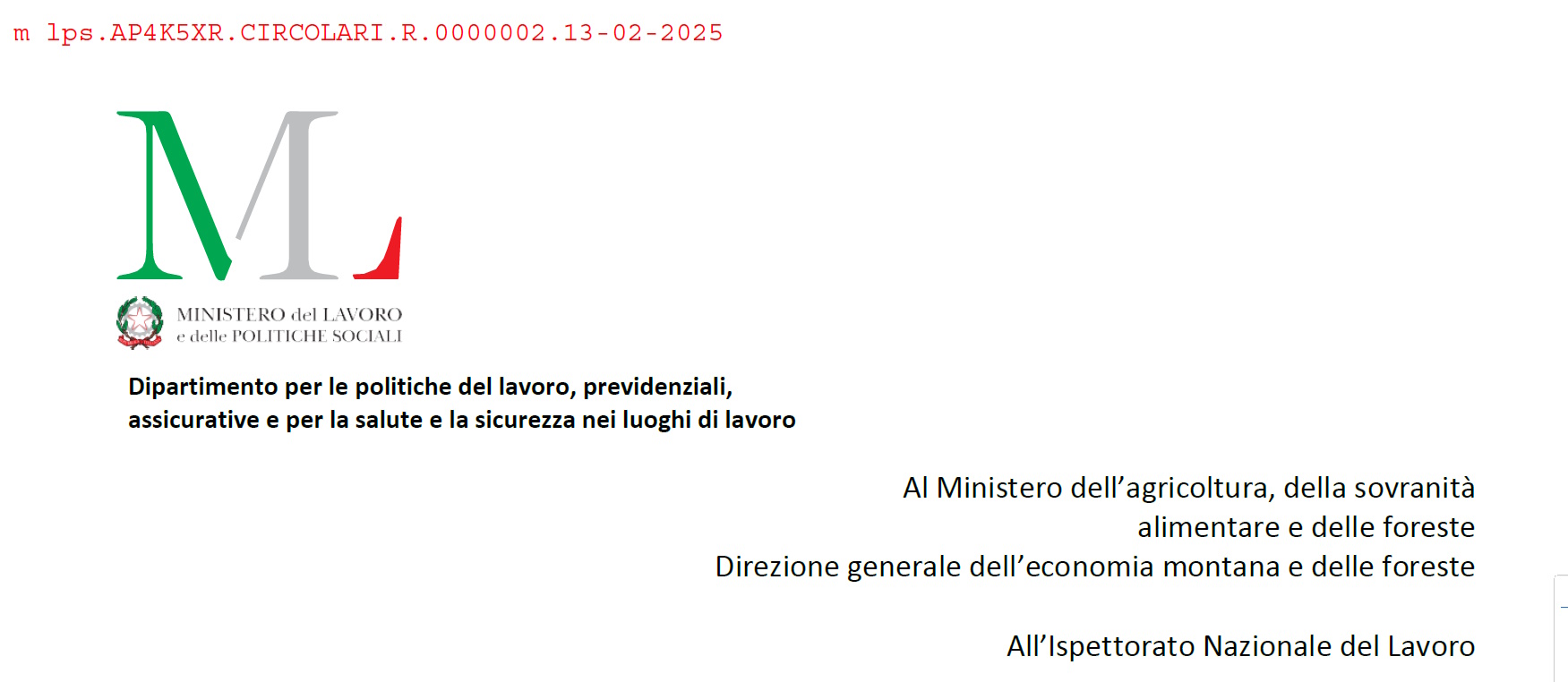 m lps.AP4K5XR.CIRCOLARI.R.0000002.13-02-2025

ML

MINISTERO del LAVORO
e delle POLITICHE SOCIALI

Dipartimento per le politiche del lavoro, previdenziali, assicurative e per la salute e la sicurezza nei luoghi di lavoro

Al Ministero dell'agricoltura, della sovranità alimentare e delle foreste
Direzione generale dell'economia montana e delle foreste

All'Ispettorato Nazionale del Lavoro